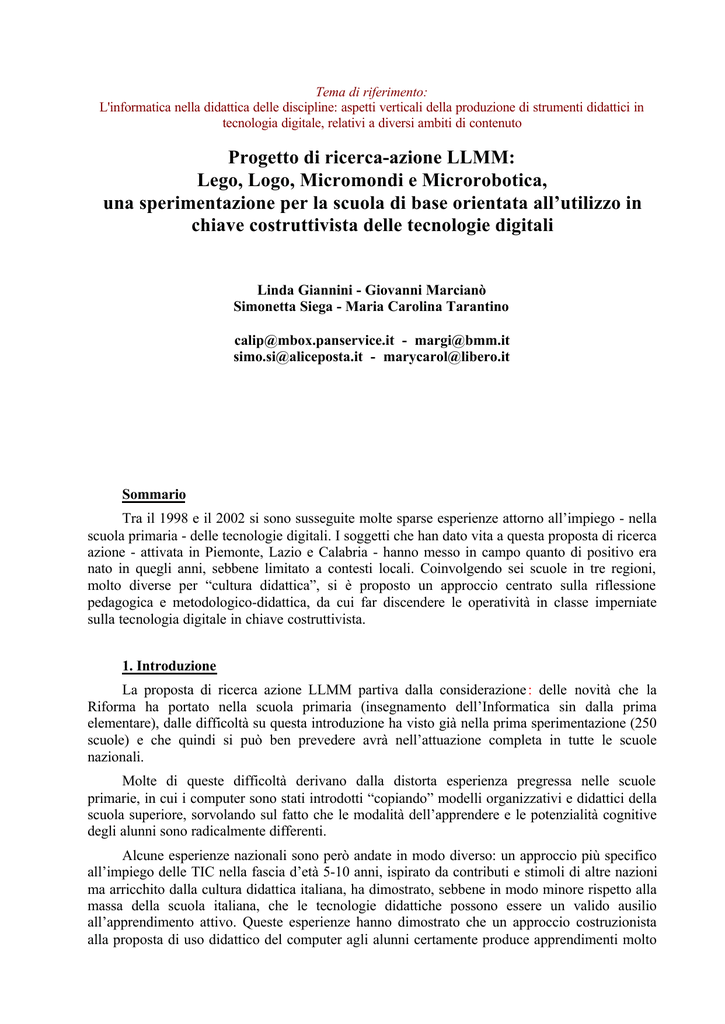 Tema di riferimento:
L'informatica nella didattica delle discipline: aspetti verticali della produzione di strumenti didattici in tecnologia digitale, relativi a diversi ambiti di contenuto

Progetto di ricerca-azione LLMM:
Lego, Logo, Micromondi e Microrobotica,
una sperimentazione per la scuola di base orientata all'utilizzo in chiave costruttivista delle tecnologie digitali

Linda Giannini - Giovanni Marcianò
Simonetta Siega - Maria Carolina Tarantino

calip@mbox.panservice.it - margi@bmm.it
simo.si@aliceposta.it - marycarol@libero.it

Sommario

Tra il 1998 e il 2002 si sono susseguite molte sparse esperienze attorno all'impiego - nella scuola primaria - delle tecnologie digitali. I soggetti che han dato vita a questa proposta di ricerca azione - attivata in Piemonte, Lazio e Calabria - hanno messo in campo quanto di positivo era nato in quegli anni, sebbene limitato a contesti locali. Coinvolgendo sei scuole in tre regioni, molto diverse per "cultura didattica", si è proposto un approccio centrato sulla riflessione pedagogica e metodologico-didattica, da cui far discendere le operatività in classe imperniate sulla tecnologia digitale in chiave costruttivista.

1. Introduzione

La proposta di ricerca azione LLMM partiva dalla considerazione: delle novità che la Riforma ha portato nella scuola primaria (insegnamento dell'Informatica sin dalla prima elementare), dalle difficoltà su questa introduzione ha visto già nella prima sperimentazione (250 scuole) e che quindi si può ben prevedere avrà nell'attuazione completa in tutte le scuole nazionali.

Molte di queste difficoltà derivano dalla distorta esperienza pregressa nelle scuole primarie, in cui i computer sono stati introdotti "copiando" modelli organizzativi e didattici della scuola superiore, sorvolando sul fatto che le modalità dell'apprendere e le potenzialità cognitive degli alunni sono radicalmente differenti.

Alcune esperienze nazionali sono però andate in modo diverso: un approccio più specifico all'impiego delle TIC nella fascia d'età 5-10 anni, ispirato da contributi e stimoli di altre nazioni ma arricchito dalla cultura didattica italiana, ha dimostrato, sebbene in modo minore rispetto alla massa della scuola italiana, che le tecnologie didattiche possono essere un valido ausilio all'apprendimento attivo. Queste esperienze hanno dimostrato che un approccio costruzionista alla proposta di uso didattico del computer agli alunni certamente produce apprendimenti molto